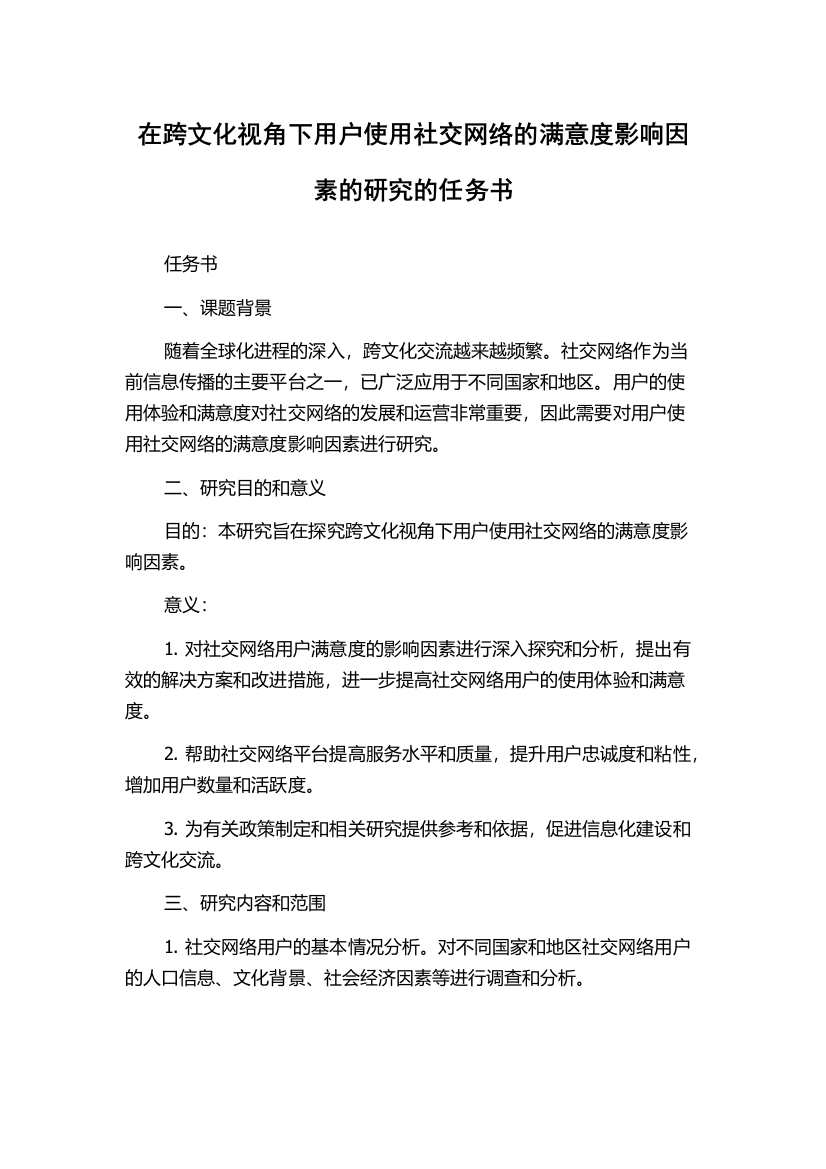 在跨文化视角下用户使用社交网络的满意度影响因素的研究的任务书

任务书

一、课题背景

随着全球化进程的深入，跨文化交流越来越频繁。社交网络作为当前信息传播的主要平台之一，已广泛应用于不同国家和地区。用户的使用体验和满意度对社交网络的发展和运营非常重要，因此需要对用户使用社交网络的满意度影响因素进行研究。

二、研究目的和意义

目的：本研究旨在探究跨文化视角下用户使用社交网络的满意度影响因素。

意义：

1. 对社交网络用户满意度的影响因素进行深入探究和分析，提出有效的解决方案和改进措施，进一步提高社交网络用户的使用体验和满意度。

2. 帮助社交网络平台提高服务水平和质量，提升用户忠诚度和粘性，增加用户数量和活跃度。

3. 为有关政策制定和相关研究提供参考和依据，促进信息化建设和跨文化交流。

三、研究内容和范围

1. 社交网络用户的基本情况分析。对不同国家和地区社交网络用户的人口信息、文化背景、社会经济因素等进行调查和分析。